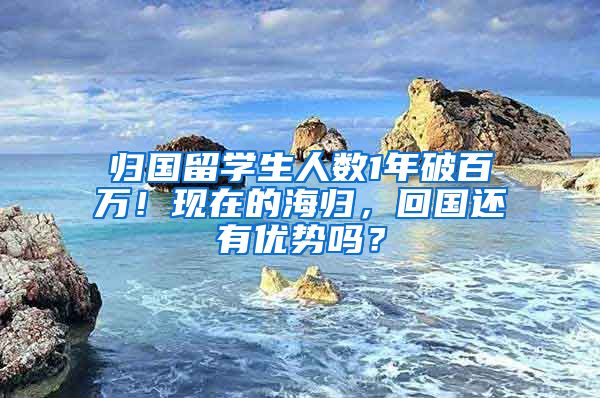 归国留学生人数1年破百万！现在的海归，回国还有优势吗？